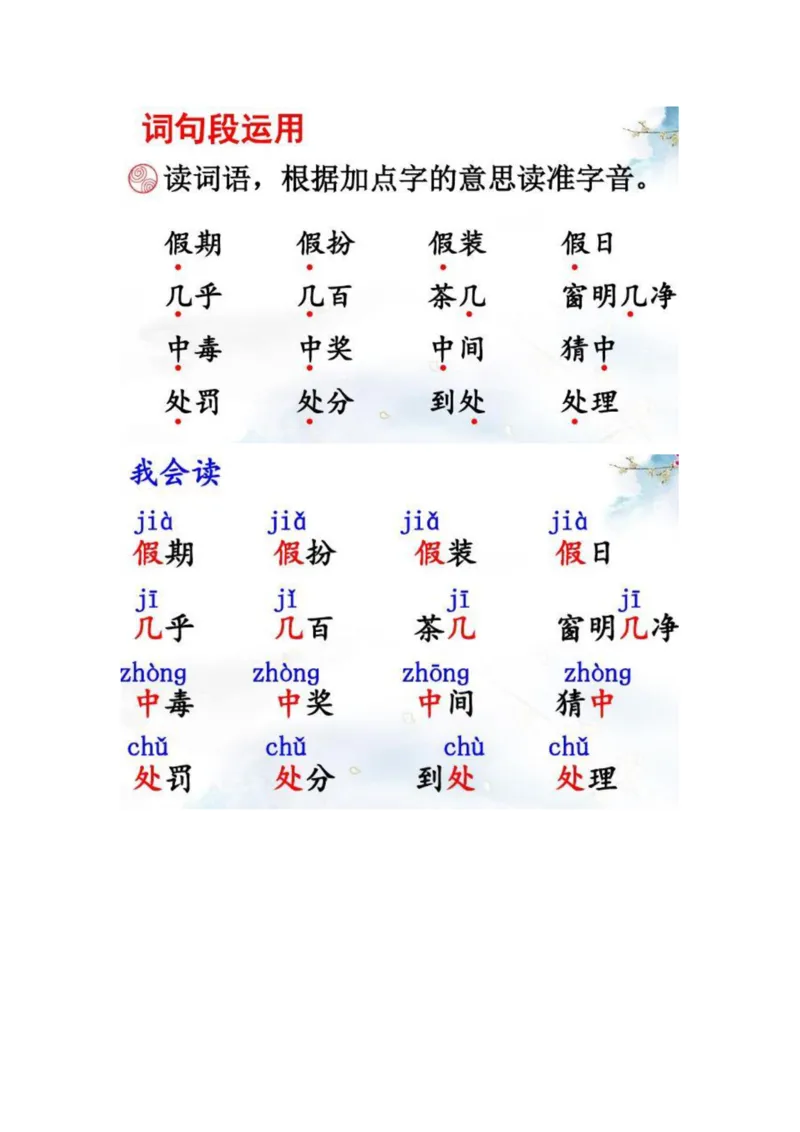 词句段运用

读词语，根据加点字的意思读准字音。

假期　假扮　假装　假日
几乎　几百　茶几　窗明几净
中毒　中奖　中间　猜中
处罚　处分　到处　处理

我会读

jià 假期　jiǎ 假扮　jiǎ 假装　jià 假日
jī 几乎　jǐ 几百　jī 茶几　jī 窗明几净
zhòng 中毒　zhòng 中奖　zhōng 中间　zhòng 猜中
chǔ 处罚　chǔ 处分　chù 到处　chǔ 处理